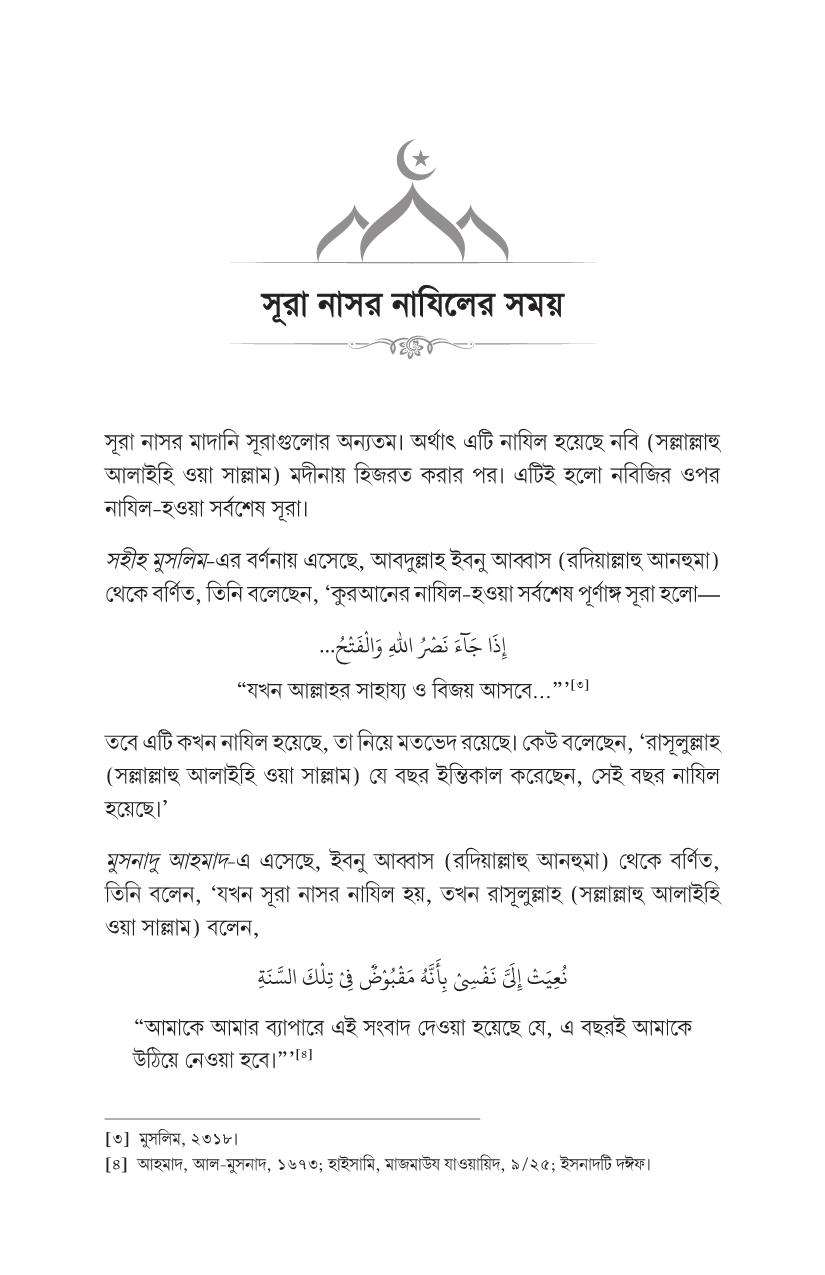 সূরা নাসর নাযিলের সময়

সূরা নাসর মাদানি সূরাগুলোর অন্যতম। অর্থাৎ এটি নাযিল হয়েছে নবি (সল্লাল্লাহু আলাইহি ওয়া সাল্লাম) মদীনায় হিজরত করার পর। এটিই হলো নবিজির ওপর নাযিল-হওয়া সর্বশেষ সূরা।

সহীহ মুসলিম-এর বর্ণনায় এসেছে, আবদুল্লাহ ইবনু আব্বাস (রদিয়াল্লাহু আনহুমা) থেকে বর্ণিত, তিনি বলেছেন, 'কুরআনের নাযিল-হওয়া সর্বশেষ পূর্ণাঙ্গ সূরা হলো—

إِذَا جَآءَ نَصْرُ اللهِ وَالْفَتْحُ...

"যখন আল্লাহর সাহায্য ও বিজয় আসবে..."'[৩]

তবে এটি কখন নাযিল হয়েছে, তা নিয়ে মতভেদ রয়েছে। কেউ বলেছেন, 'রাসূলুল্লাহ (সল্লাল্লাহু আলাইহি ওয়া সাল্লাম) যে বছর ইন্তিকাল করেছেন, সেই বছর নাযিল হয়েছে।'

মুসনাদু আহমাদ-এ এসেছে, ইবনু আব্বাস (রদিয়াল্লাহু আনহুমা) থেকে বর্ণিত, তিনি বলেন, 'যখন সূরা নাসর নাযিল হয়, তখন রাসূলুল্লাহ (সল্লাল্লাহু আলাইহি ওয়া সাল্লাম) বলেন,

نُعِيَتْ إِلَيَّ نَفْسِيْ بِأَنَّهُ مَقْبُوْضٌ فِيْ تِلْكَ السَّنَةِ

"আমাকে আমার ব্যাপারে এই সংবাদ দেওয়া হয়েছে যে, এ বছরই আমাকে উঠিয়ে নেওয়া হবে।"'[৪]

[৩] মুসলিম, ২৩১৮।
[৪] আহমাদ, আল-মুসনাদ, ১৬৭৩; হাইসামি, মাজমাউয যাওয়ায়িদ, ৯/২৫; ইসনাদটি দঈফ।